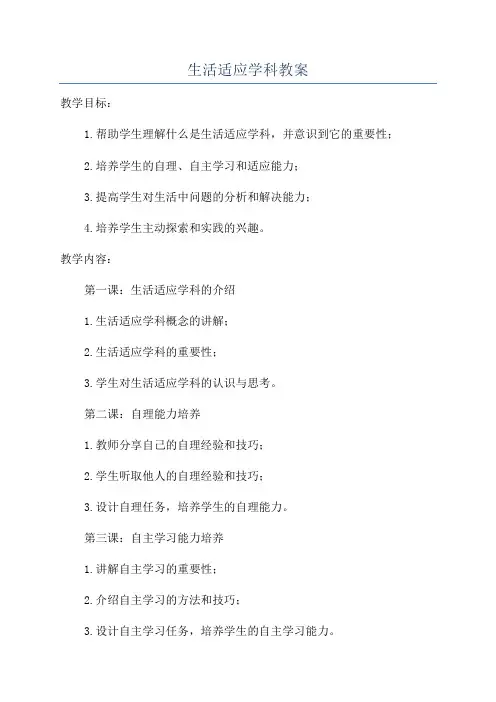 生活适应学科教案

教学目标：

1.帮助学生理解什么是生活适应学科，并意识到它的重要性；

2.培养学生的自理、自主学习和适应能力；

3.提高学生对生活中问题的分析和解决能力；

4.培养学生主动探索和实践的兴趣。

教学内容：

第一课：生活适应学科的介绍

1.生活适应学科概念的讲解；

2.生活适应学科的重要性；

3.学生对生活适应学科的认识与思考。

第二课：自理能力培养

1.教师分享自己的自理经验和技巧；

2.学生听取他人的自理经验和技巧；

3.设计自理任务，培养学生的自理能力。

第三课：自主学习能力培养

1.讲解自主学习的重要性；

2.介绍自主学习的方法和技巧；

3.设计自主学习任务，培养学生的自主学习能力。